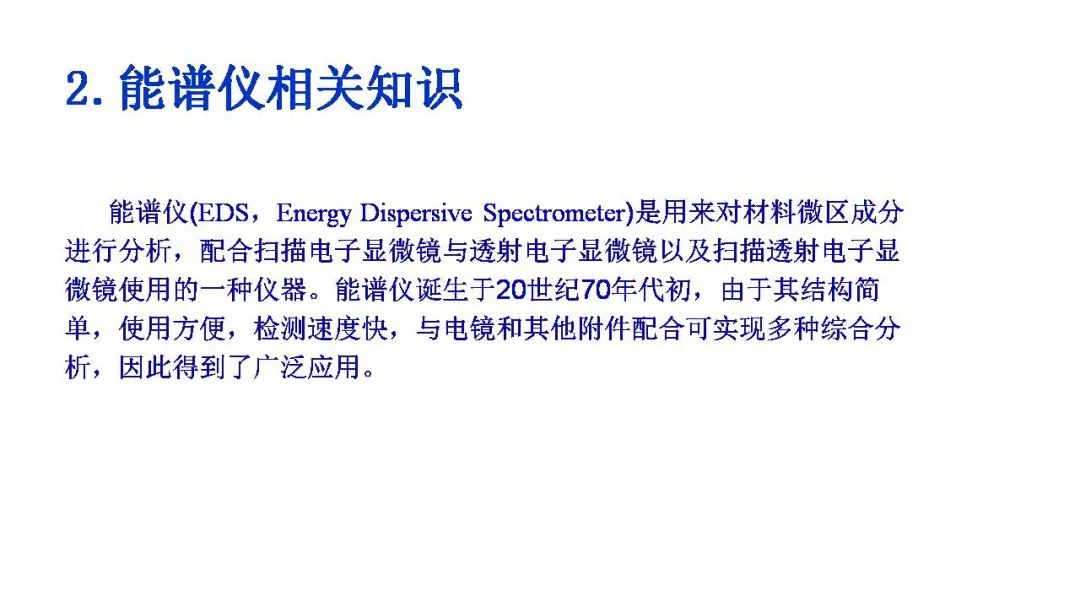 2.能谱仪相关知识

能谱仪(EDS，Energy Dispersive Spectrometer)是用来对材料微区成分进行分析，配合扫描电子显微镜与透射电子显微镜以及扫描透射电子显微镜使用的一种仪器。能谱仪诞生于20世纪70年代初，由于其结构简单，使用方便，检测速度快，与电镜和其他附件配合可实现多种综合分析，因此得到了广泛应用。